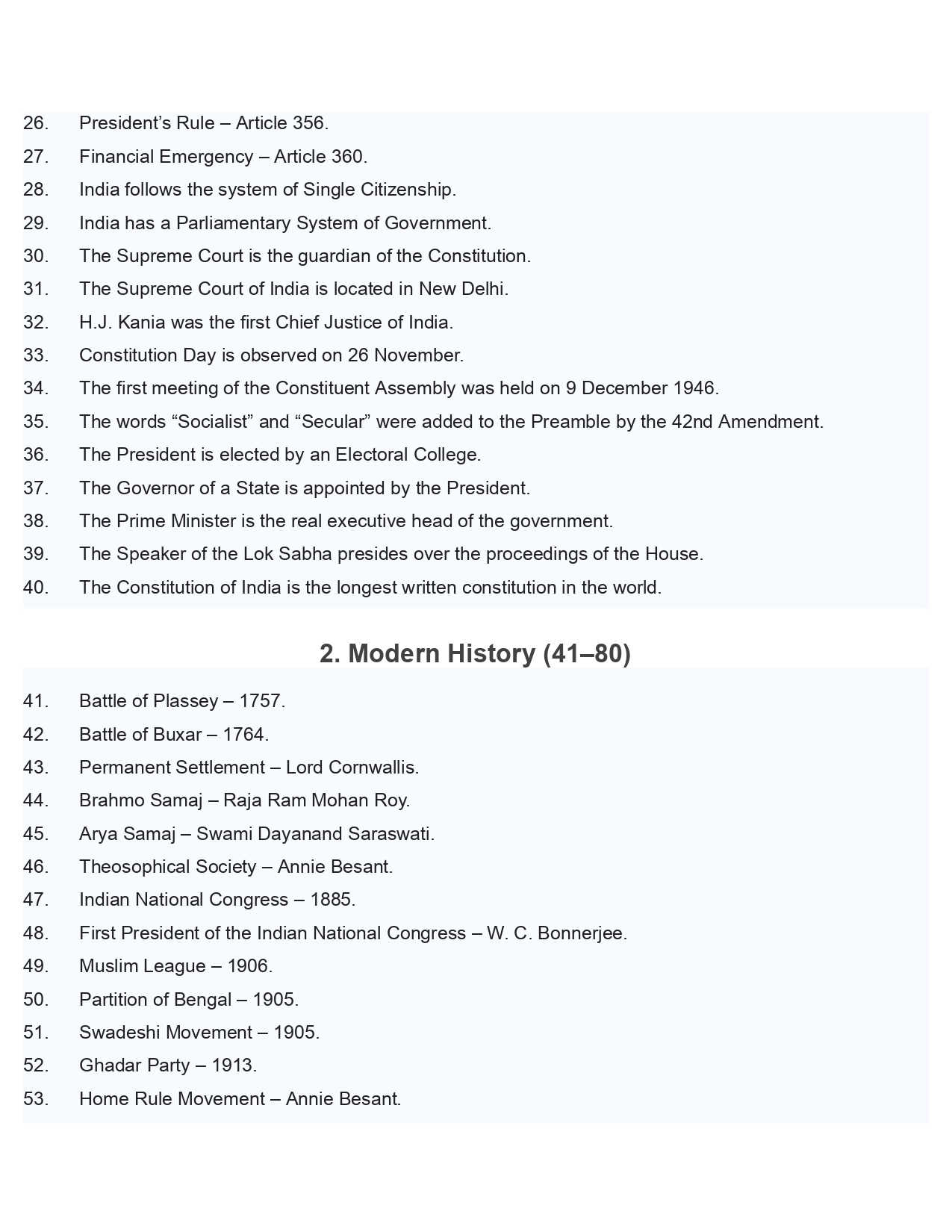 26. President's Rule – Article 356.

27. Financial Emergency – Article 360.

28. India follows the system of Single Citizenship.

29. India has a Parliamentary System of Government.

30. The Supreme Court is the guardian of the Constitution.

31. The Supreme Court of India is located in New Delhi.

32. H.J. Kania was the first Chief Justice of India.

33. Constitution Day is observed on 26 November.

34. The first meeting of the Constituent Assembly was held on 9 December 1946.

35. The words "Socialist" and "Secular" were added to the Preamble by the 42nd Amendment.

36. The President is elected by an Electoral College.

37. The Governor of a State is appointed by the President.

38. The Prime Minister is the real executive head of the government.

39. The Speaker of the Lok Sabha presides over the proceedings of the House.

40. The Constitution of India is the longest written constitution in the world.

2. Modern History (41–80)

41. Battle of Plassey – 1757.

42. Battle of Buxar – 1764.

43. Permanent Settlement – Lord Cornwallis.

44. Brahmo Samaj – Raja Ram Mohan Roy.

45. Arya Samaj – Swami Dayanand Saraswati.

46. Theosophical Society – Annie Besant.

47. Indian National Congress – 1885.

48. First President of the Indian National Congress – W. C. Bonnerjee.

49. Muslim League – 1906.

50. Partition of Bengal – 1905.

51. Swadeshi Movement – 1905.

52. Ghadar Party – 1913.

53. Home Rule Movement – Annie Besant.